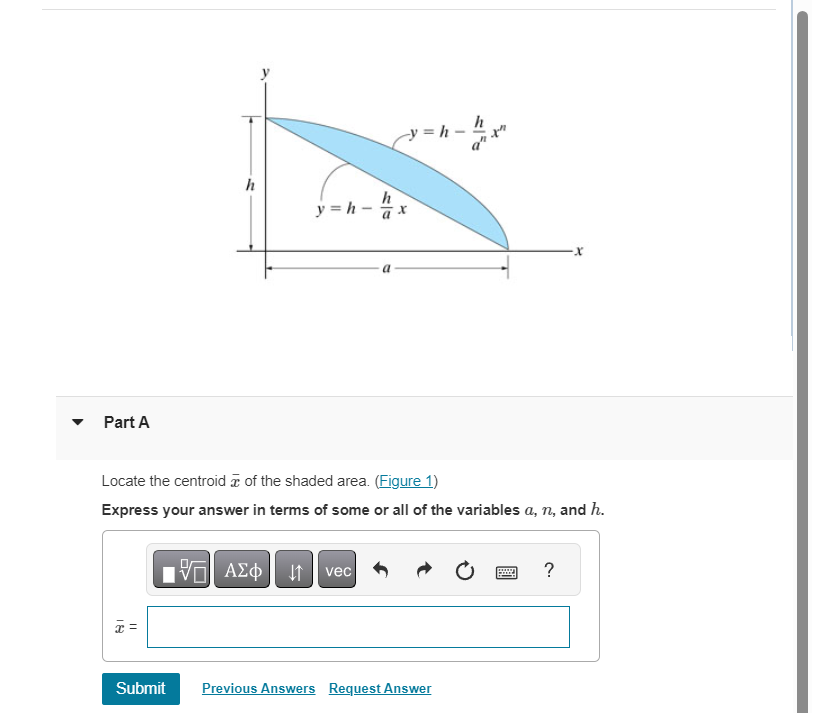 $y$

$y = h - \frac{h}{a^n} x^n$

$h$

$y = h - \frac{h}{a} x$

$x$

$a$

Part A

Locate the centroid $\bar{x}$ of the shaded area. (Figure 1)

Express your answer in terms of some or all of the variables $a$, $n$, and $h$.

ΑΣφ vec ?

$\bar{x}$ =

Submit Previous Answers Request Answer